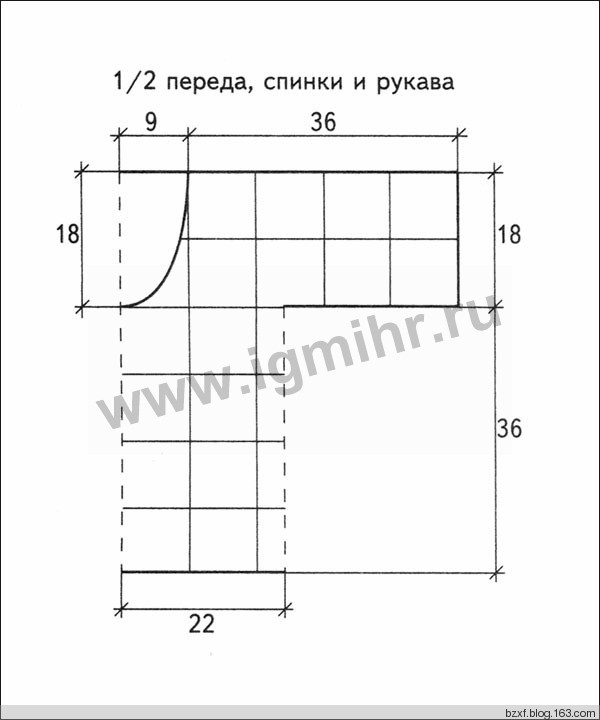 1/2 переда, спинки и рукава

9

36

18

18

www.igmihr.ru

36

22

bzxf.blog.163.com